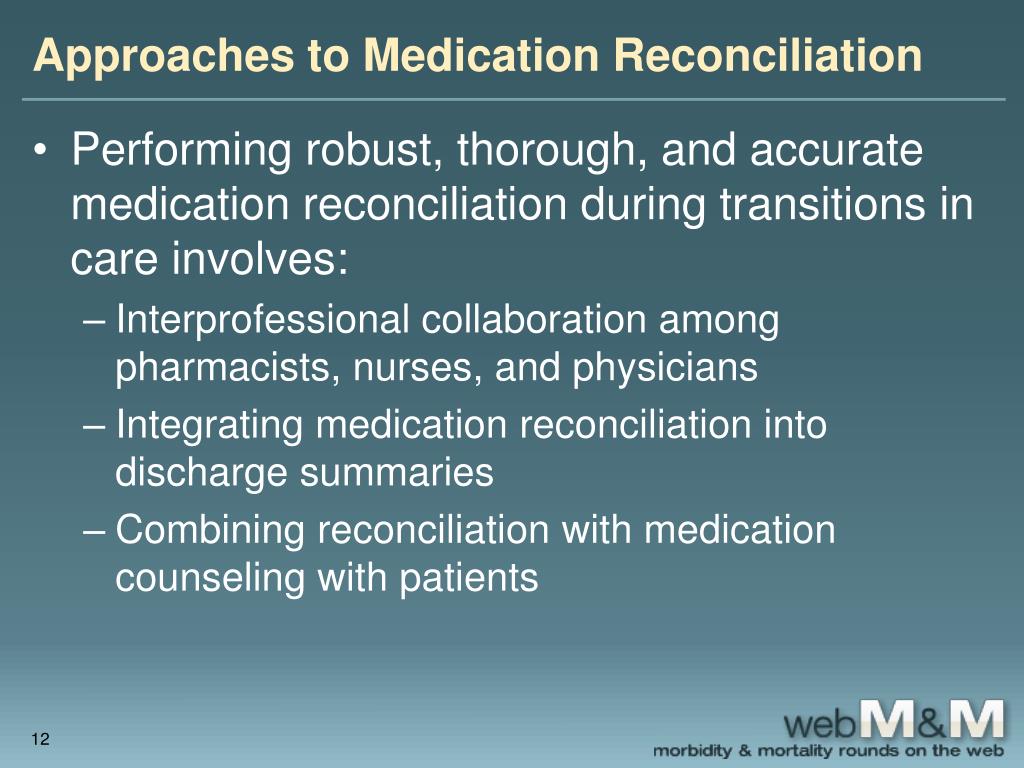 Approaches to Medication Reconciliation

• Performing robust, thorough, and accurate medication reconciliation during transitions in care involves:
– Interprofessional collaboration among pharmacists, nurses, and physicians
– Integrating medication reconciliation into discharge summaries
– Combining reconciliation with medication counseling with patients

12

webM&M
morbidity & mortality rounds on the web